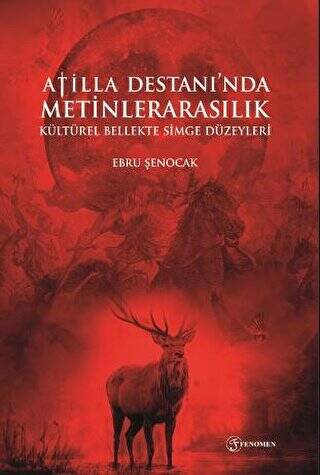 ATİLLA DESTANI'NDA METİNLERARASILIK
KÜLTÜREL BELLEKTE SİMGE DÜZEYLERİ

EBRU ŞENOCAK

FENOMEN